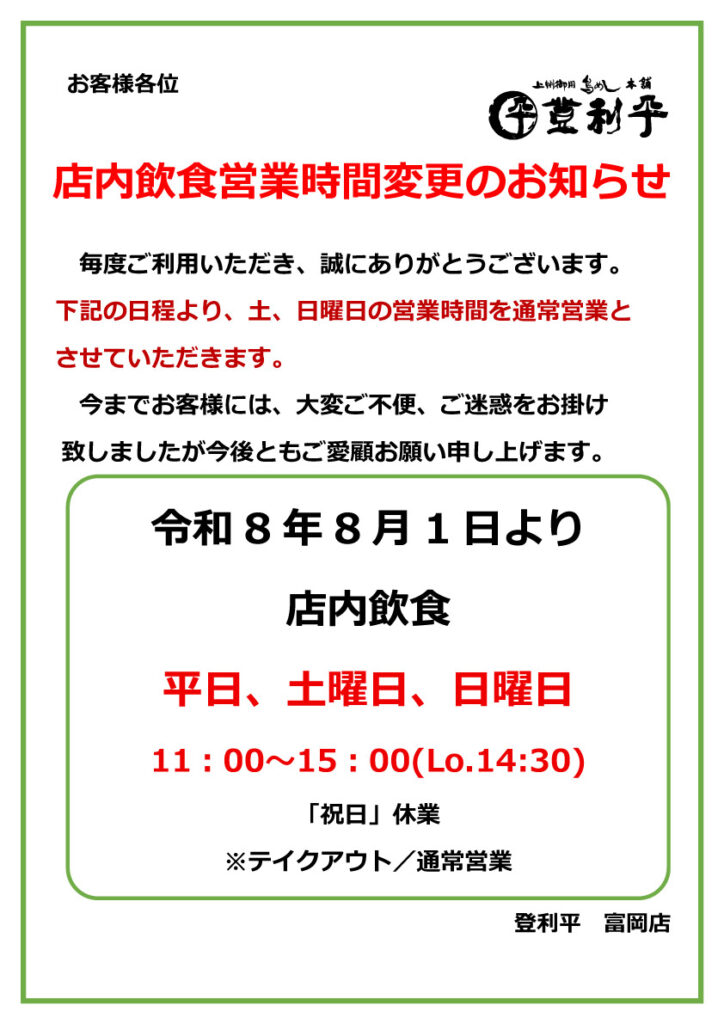 お客様各位

上州御用 鳥めし 本舗
登利平

店内飲食営業時間変更のお知らせ

毎度ご利用いただき、誠にありがとうございます。下記の日程より、土、日曜日の営業時間を通常営業とさせていただきます。

今までお客様には、大変ご不便、ご迷惑をお掛け致しましたが今後ともご愛顧お願い申し上げます。

令和8年8月1日より

店内飲食

平日、土曜日、日曜日

11：00～15：00(Lo.14:30)

「祝日」休業

※テイクアウト／通常営業

登利平 富岡店